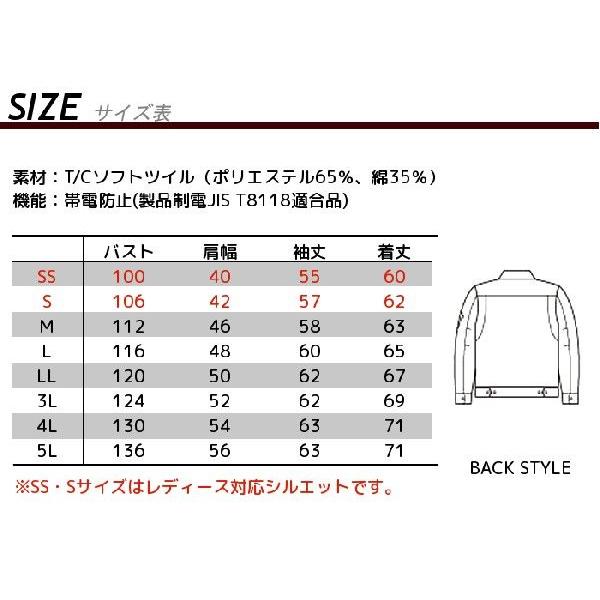 SIZE サイズ表

素材：T/Cソフトツイル（ポリエステル65%、綿35%）
機能：帯電防止(製品制電JIS T8118適合品)

| | バスト | 肩幅 | 袖丈 | 着丈 |
|---|---|---|---|---|
| SS | 100 | 40 | 55 | 60 |
| S | 106 | 42 | 57 | 62 |
| M | 112 | 46 | 58 | 63 |
| L | 116 | 48 | 60 | 65 |
| LL | 120 | 50 | 62 | 67 |
| 3L | 124 | 52 | 62 | 69 |
| 4L | 130 | 54 | 63 | 71 |
| 5L | 136 | 56 | 63 | 71 |

※SS・Sサイズはレディース対応シルエットです。

BACK STYLE